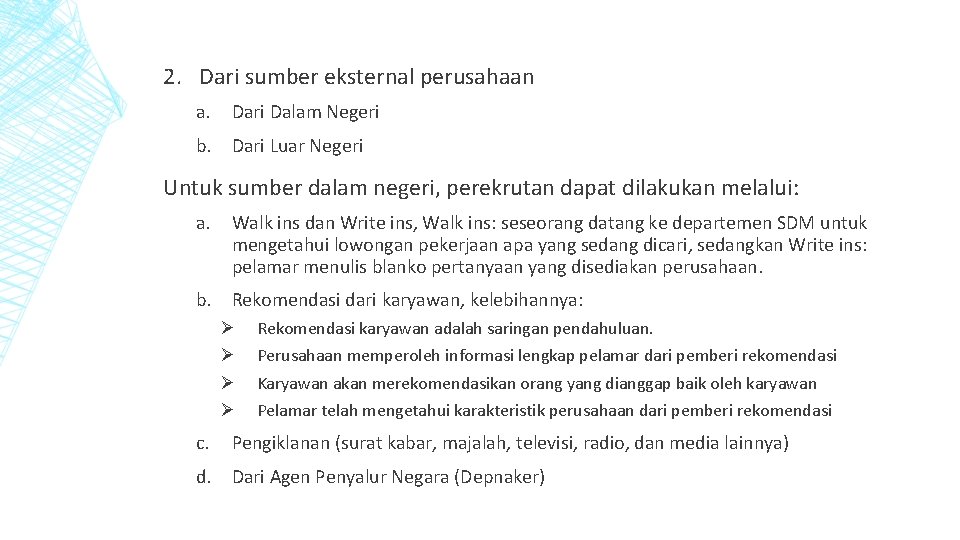 2. Dari sumber eksternal perusahaan

a. Dari Dalam Negeri

b. Dari Luar Negeri

Untuk sumber dalam negeri, perekrutan dapat dilakukan melalui:

a. Walk ins dan Write ins, Walk ins: seseorang datang ke departemen SDM untuk mengetahui lowongan pekerjaan apa yang sedang dicari, sedangkan Write ins: pelamar menulis blanko pertanyaan yang disediakan perusahaan.

b. Rekomendasi dari karyawan, kelebihannya:

➢ Rekomendasi karyawan adalah saringan pendahuluan.
➢ Perusahaan memperoleh informasi lengkap pelamar dari pemberi rekomendasi
➢ Karyawan akan merekomendasikan orang yang dianggap baik oleh karyawan
➢ Pelamar telah mengetahui karakteristik perusahaan dari pemberi rekomendasi

c. Pengiklanan (surat kabar, majalah, televisi, radio, dan media lainnya)

d. Dari Agen Penyalur Negara (Depnaker)